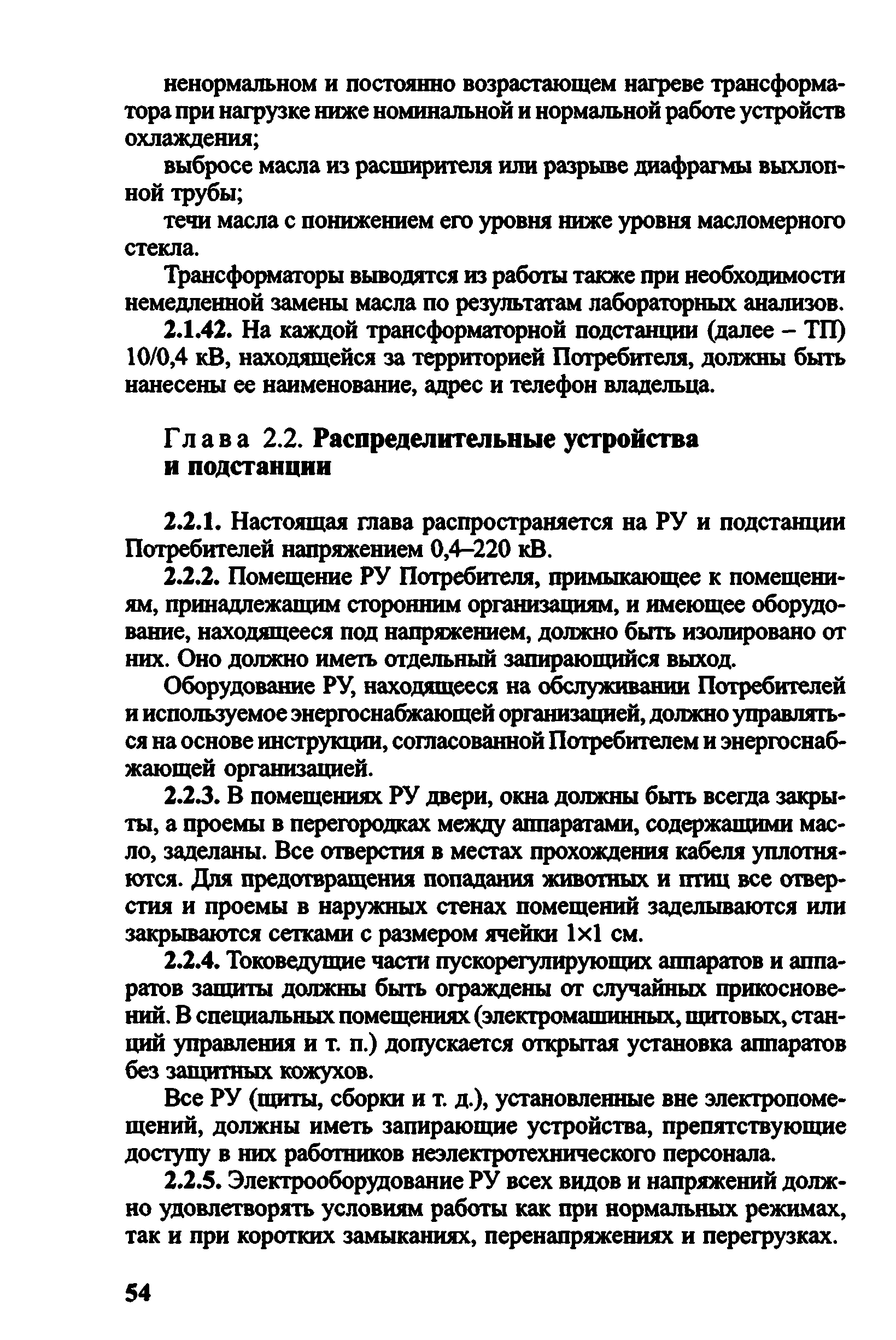 ненормальном и постоянно возрастающем нагреве трансформатора при нагрузке ниже номинальной и нормальной работе устройств охлаждения;

выбросе масла из расширителя или разрыве диафрагмы выхлопной трубы;

течи масла с понижением его уровня ниже уровня масломерного стекла.

Трансформаторы выводятся из работы также при необходимости немедленной замены масла по результатам лабораторных анализов.

2.1.42. На каждой трансформаторной подстанции (далее – ТП) 10/0,4 кВ, находящейся за территорией Потребителя, должны быть нанесены ее наименование, адрес и телефон владельца.

Глава 2.2. Распределительные устройства и подстанции

2.2.1. Настоящая глава распространяется на РУ и подстанции Потребителей напряжением 0,4–220 кВ.

2.2.2. Помещение РУ Потребителя, примыкающее к помещениям, принадлежащим сторонним организациям, и имеющее оборудование, находящееся под напряжением, должно быть изолировано от них. Оно должно иметь отдельный запирающийся выход.

Оборудование РУ, находящееся на обслуживании Потребителей и используемое энергоснабжающей организацией, должно управляться на основе инструкции, согласованной Потребителем и энергоснабжающей организацией.

2.2.3. В помещениях РУ двери, окна должны быть всегда закрыты, а проемы в перегородках между аппаратами, содержащими масло, заделаны. Все отверстия в местах прохождения кабеля уплотняются. Для предотвращения попадания животных и птиц все отверстия и проемы в наружных стенах помещений заделываются или закрываются сетками с размером ячейки 1×1 см.

2.2.4. Токоведущие части пускорегулирующих аппаратов и аппаратов защиты должны быть ограждены от случайных прикосновений. В специальных помещениях (электромашинных, щитовых, станций управления и т. п.) допускается открытая установка аппаратов без защитных кожухов.

Все РУ (щиты, сборки и т. д.), установленные вне электропомещений, должны иметь запирающие устройства, препятствующие доступу в них работников неэлектротехнического персонала.

2.2.5. Электрооборудование РУ всех видов и напряжений должно удовлетворять условиям работы как при нормальных режимах, так и при коротких замыканиях, перенапряжениях и перегрузках.

54